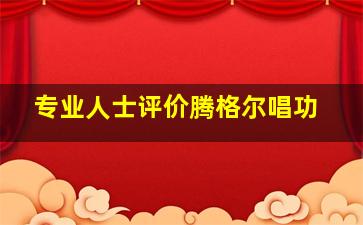 专业人士评价腾格尔唱功